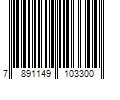 7 891149 103300